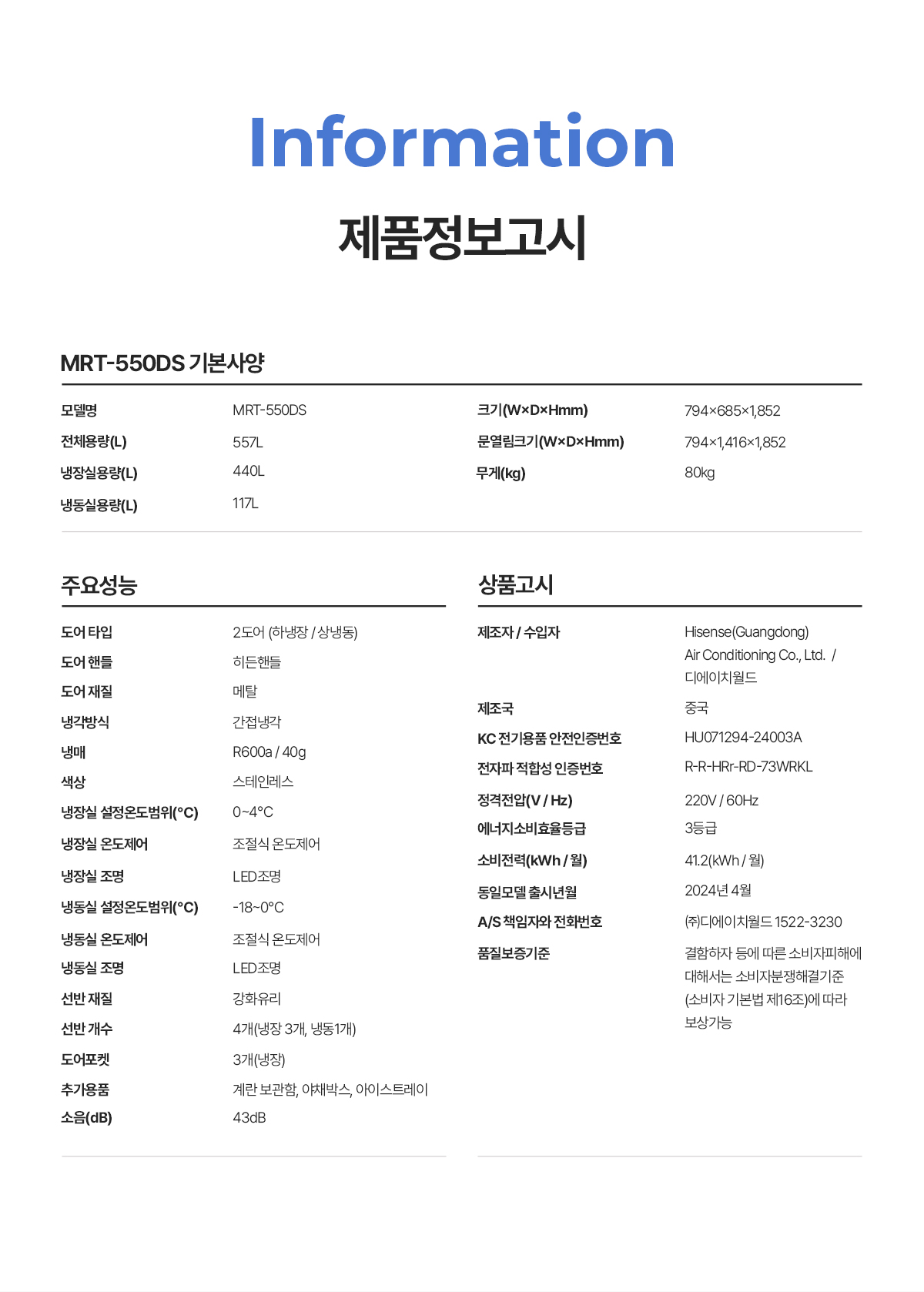 Information

제품정보고시

MRT-550DS 기본사양

모델명
MRT-550DS

전체용량(L)
557L

냉장실용량(L)
440L

냉동실용량(L)
117L

크기(W×D×Hmm)
794×685×1,852

문열림크기(W×D×Hmm)
794×1,416×1,852

무게(kg)
80kg

주요성능

도어 타입
2도어 (하냉장 / 상냉동)

도어 핸들
히든핸들

도어 재질
메탈

냉각방식
간접냉각

냉매
R600a / 40g

색상
스테인레스

냉장실 설정온도범위(°C)
0~4°C

냉장실 온도제어
조절식 온도제어

냉장실 조명
LED조명

냉동실 설정온도범위(°C)
-18~0°C

냉동실 온도제어
조절식 온도제어

냉동실 조명
LED조명

선반 재질
강화유리

선반 개수
4개(냉장 3개, 냉동1개)

도어포켓
3개(냉장)

추가용품
계란 보관함, 야채박스, 아이스트레이

소음(dB)
43dB

상품고시

제조자 / 수입자
Hisense(Guangdong) Air Conditioning Co., Ltd. / 디에이치월드

제조국
중국

KC 전기용품 안전인증번호
HU071294-24003A

전자파 적합성 인증번호
R-R-HRr-RD-73WRKL

정격전압(V / Hz)
220V / 60Hz

에너지소비효율등급
3등급

소비전력(kWh / 월)
41.2(kWh / 월)

동일모델 출시년월
2024년 4월

A/S 책임자와 전화번호
(주)디에이치월드 1522-3230

품질보증기준
결함하자 등에 따른 소비자피해에 대해서는 소비자분쟁해결기준 (소비자 기본법 제16조)에 따라 보상가능